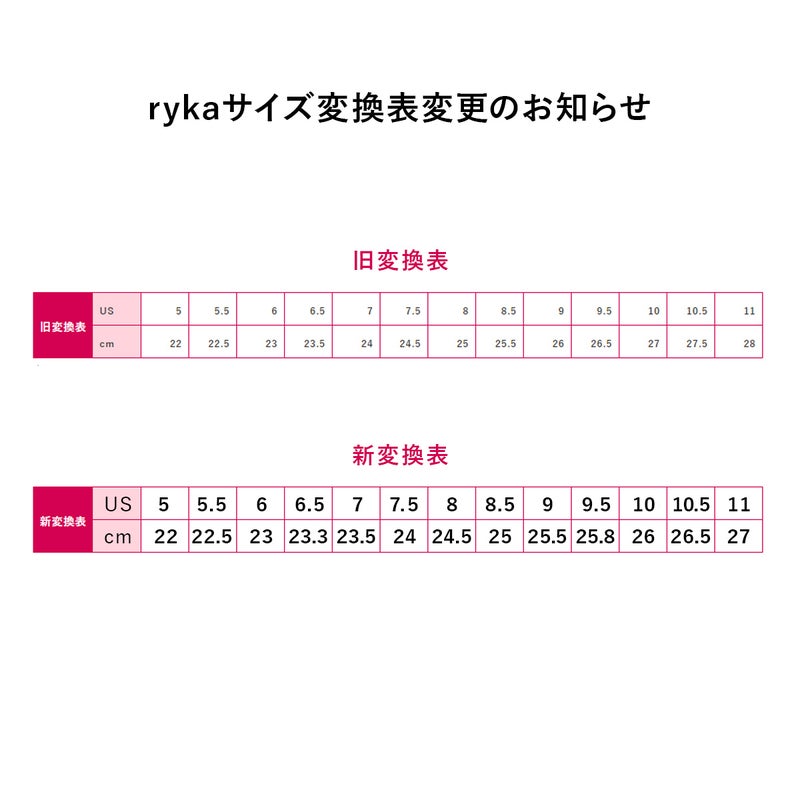 rykaサイズ変換表変更のお知らせ

旧変換表

| 旧変換表 | US | 5 | 5.5 | 6 | 6.5 | 7 | 7.5 | 8 | 8.5 | 9 | 9.5 | 10 | 10.5 | 11 |
|---|---|---|---|---|---|---|---|---|---|---|---|---|---|---|
| | cm | 22 | 22.5 | 23 | 23.5 | 24 | 24.5 | 25 | 25.5 | 26 | 26.5 | 27 | 27.5 | 28 |

新変換表

| 新変換表 | US | 5 | 5.5 | 6 | 6.5 | 7 | 7.5 | 8 | 8.5 | 9 | 9.5 | 10 | 10.5 | 11 |
|---|---|---|---|---|---|---|---|---|---|---|---|---|---|---|
| | cm | 22 | 22.5 | 23 | 23.3 | 23.5 | 24 | 24.5 | 25 | 25.5 | 25.8 | 26 | 26.5 | 27 |